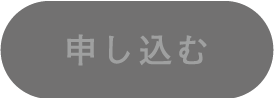 申し込む